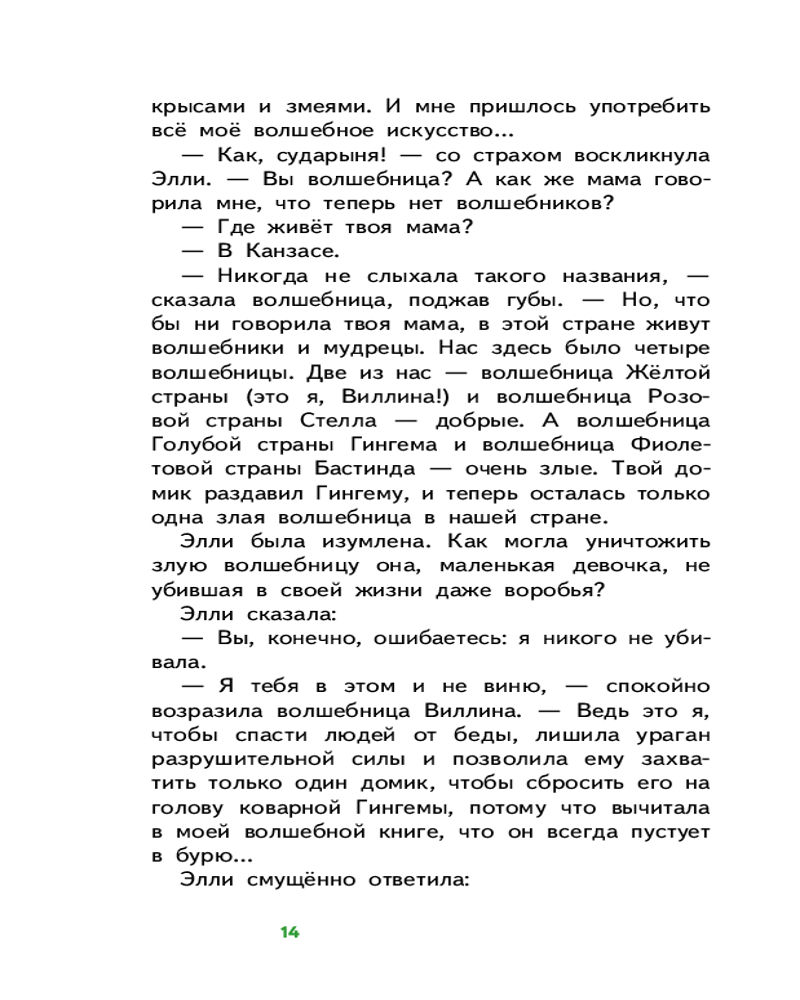 крысами и змеями. И мне пришлось употребить всё моё волшебное искусство...

— Как, сударыня! — со страхом воскликнула Элли. — Вы волшебница? А как же мама говорила мне, что теперь нет волшебников?

— Где живёт твоя мама?

— В Канзасе.

— Никогда не слыхала такого названия, — сказала волшебница, поджав губы. — Но, что бы ни говорила твоя мама, в этой стране живут волшебники и мудрецы. Нас здесь было четыре волшебницы. Две из нас — волшебница Жёлтой страны (это я, Виллина!) и волшебница Розовой страны Стелла — добрые. А волшебница Голубой страны Гингема и волшебница Фиолетовой страны Бастинда — очень злые. Твой домик раздавил Гингему, и теперь осталась только одна злая волшебница в нашей стране.

Элли была изумлена. Как могла уничтожить злую волшебницу она, маленькая девочка, не убившая в своей жизни даже воробья?

Элли сказала:

— Вы, конечно, ошибаетесь: я никого не убивала.

— Я тебя в этом и не виню, — спокойно возразила волшебница Виллина. — Ведь это я, чтобы спасти людей от беды, лишила ураган разрушительной силы и позволила ему захватить только один домик, чтобы сбросить его на голову коварной Гингемы, потому что вычитала в моей волшебной книге, что он всегда пустует в бурю...

Элли смущённо ответила:

14